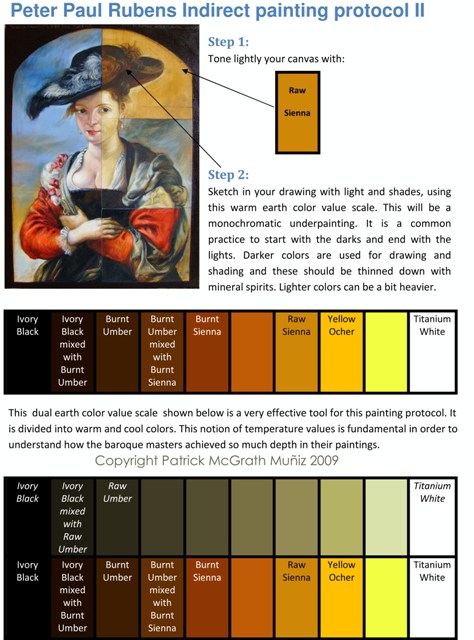 Peter Paul Rubens Indirect painting protocol II

Step 1:
Tone lightly your canvas with:

Raw Sienna

Step 2:
Sketch in your drawing with light and shades, using this warm earth color value scale. This will be a monochromatic underpainting. It is a common practice to start with the darks and end with the lights. Darker colors are used for drawing and shading and these should be thinned down with mineral spirits. Lighter colors can be a bit heavier.

| Ivory Black | Ivory Black mixed with Burnt Umber | Burnt Umber | Burnt Umber mixed with Burnt Sienna | Burnt Sienna | | Raw Sienna | Yellow Ocher | | Titanium White |
|---|---|---|---|---|---|---|---|---|---|

This dual earth color value scale shown below is a very effective tool for this painting protocol. It is divided into warm and cool colors. This notion of temperature values is fundamental in order to understand how the baroque masters achieved so much depth in their paintings.

Copyright Patrick McGrath Muñiz 2009

| Ivory Black | Ivory Black mixed with Raw Umber | Raw Umber | | | | | | | Titanium White |
|---|---|---|---|---|---|---|---|---|---|
| Ivory Black | Ivory Black mixed with Burnt Umber | Burnt Umber | Burnt Umber mixed with Burnt Sienna | Burnt Sienna | | Raw Sienna | Yellow Ocher | | Titanium White |